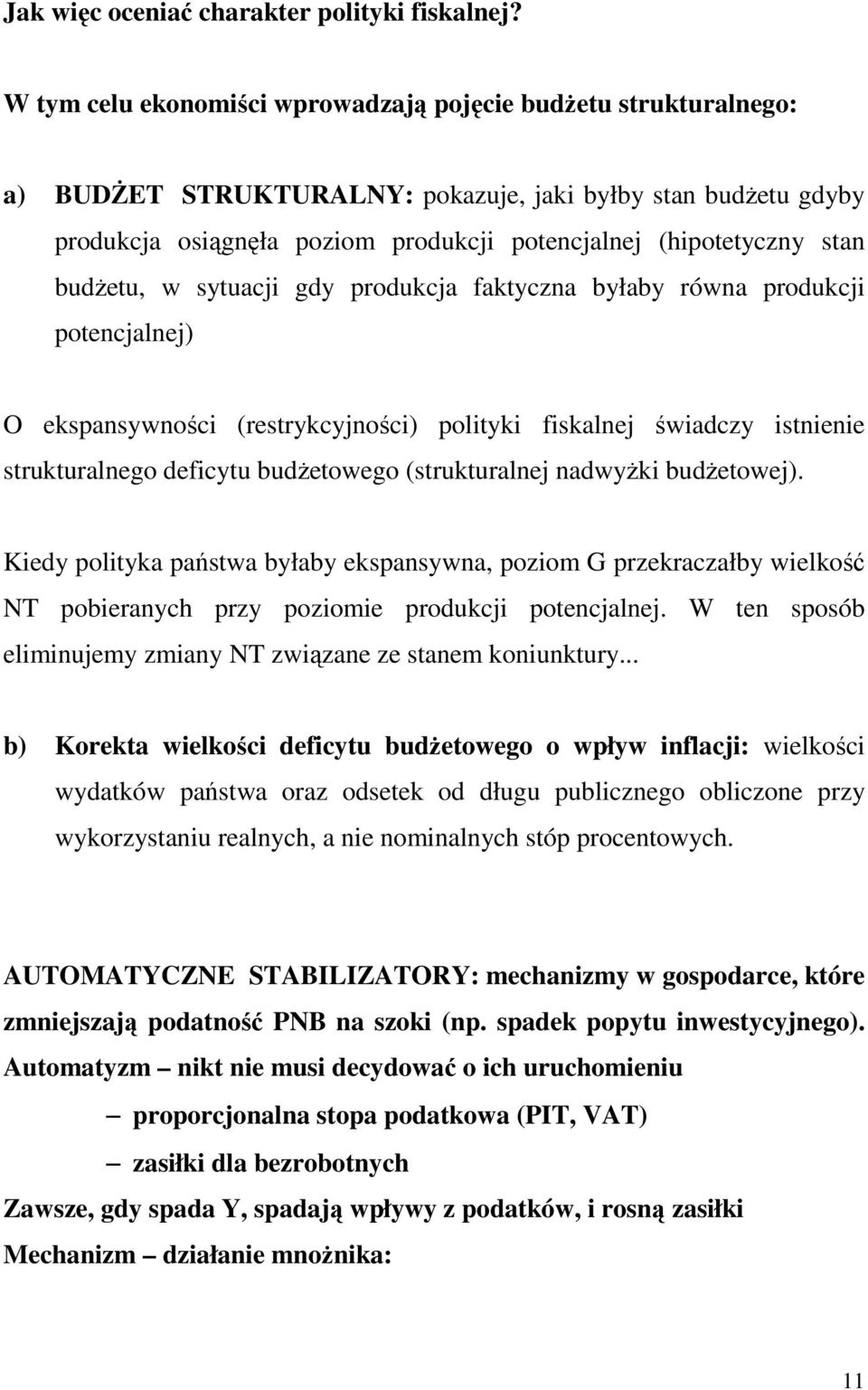 Jak więc oceniać charakter polityki fiskalnej?

W tym celu ekonomiści wprowadzają pojęcie budżetu strukturalnego:

a) BUDŻET STRUKTURALNY: pokazuje, jaki byłby stan budżetu gdyby produkcja osiągnęła poziom produkcji potencjalnej (hipotetyczny stan budżetu, w sytuacji gdy produkcja faktyczna byłaby równa produkcji potencjalnej)

O ekspansywności (restrykcyjności) polityki fiskalnej świadczy istnienie strukturalnego deficytu budżetowego (strukturalnej nadwyżki budżetowej).

Kiedy polityka państwa byłaby ekspansywna, poziom G przekraczałby wielkość NT pobieranych przy poziomie produkcji potencjalnej. W ten sposób eliminujemy zmiany NT związane ze stanem koniunktury...

b) Korekta wielkości deficytu budżetowego o wpływ inflacji: wielkości wydatków państwa oraz odsetek od długu publicznego obliczone przy wykorzystaniu realnych, a nie nominalnych stóp procentowych.

AUTOMATYCZNE STABILIZATORY: mechanizmy w gospodarce, które zmniejszają podatność PNB na szoki (np. spadek popytu inwestycyjnego).
Automatyzm – nikt nie musi decydować o ich uruchomieniu
– proporcjonalna stopa podatkowa (PIT, VAT)
– zasiłki dla bezrobotnych
Zawsze, gdy spada Y, spadają wpływy z podatków, i rosną zasiłki
Mechanizm – działanie mnożnika:

11